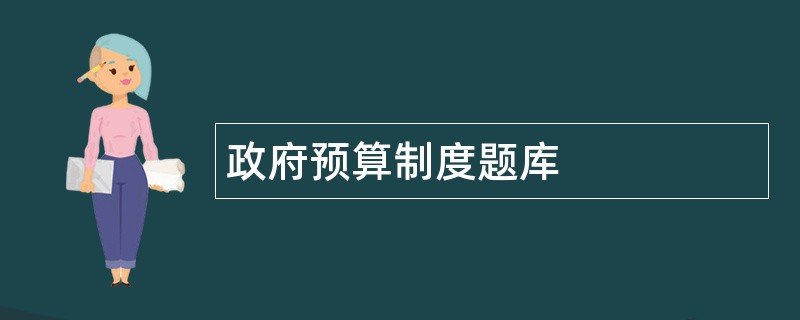 政府预算制度题库